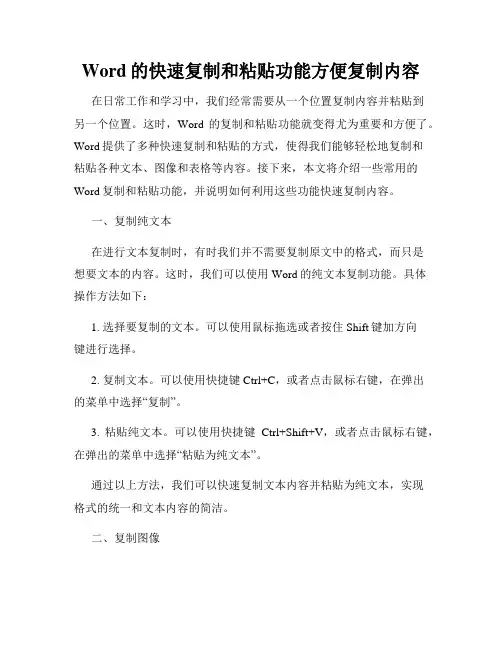 Word 的快速复制和粘贴功能方便复制内容

在日常工作和学习中，我们经常需要从一个位置复制内容并粘贴到另一个位置。这时，Word 的复制和粘贴功能就变得尤为重要和方便了。Word 提供了多种快速复制和粘贴的方式，使得我们能够轻松地复制和粘贴各种文本、图像和表格等内容。接下来，本文将介绍一些常用的 Word 复制和粘贴功能，并说明如何利用这些功能快速复制内容。

一、复制纯文本

在进行文本复制时，有时我们并不需要复制原文中的格式，而只是想要文本的内容。这时，我们可以使用 Word 的纯文本复制功能。具体操作方法如下：

1. 选择要复制的文本。可以使用鼠标拖选或者按住 Shift 键加方向键进行选择。

2. 复制文本。可以使用快捷键 Ctrl+C，或者点击鼠标右键，在弹出的菜单中选择“复制”。

3. 粘贴纯文本。可以使用快捷键 Ctrl+Shift+V，或者点击鼠标右键，在弹出的菜单中选择“粘贴为纯文本”。

通过以上方法，我们可以快速复制文本内容并粘贴为纯文本，实现格式的统一和文本内容的简洁。

二、复制图像